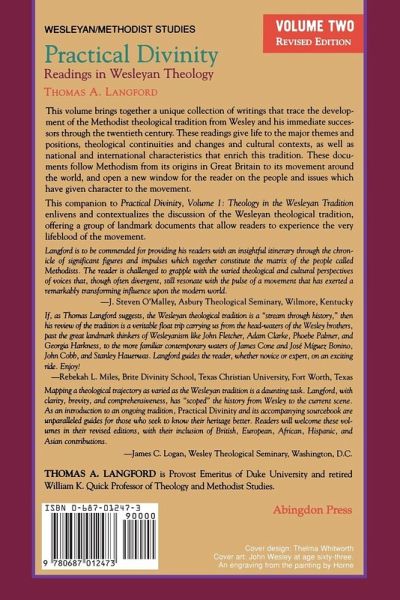 WESLEYAN/METHODIST STUDIES

VOLUME TWO
REVISED EDITION

Practical Divinity
Readings in Wesleyan Theology
THOMAS A. LANGFORD

This volume brings together a unique collection of writings that trace the development of the Methodist theological tradition from Wesley and his immediate successors through the twentieth century. These readings give life to the major themes and positions, theological continuities and changes and cultural contexts, as well as national and international characteristics that enrich this tradition. These documents follow Methodism from its origins in Great Britain to its movement around the world, and open a new window for the reader on the people and issues which have given character to the movement.

This companion to Practical Divinity, Volume 1: Theology in the Wesleyan Tradition enlivens and contextualizes the discussion of the Wesleyan theological tradition, offering a group of landmark documents that allow readers to experience the very lifeblood of the movement.

Langford is to be commended for providing his readers with an insightful itinerary through the chronicle of significant figures and impulses which together constitute the matrix of the people called Methodists. The reader is challenged to grapple with the varied theological and cultural perspectives of voices that, though often divergent, still resonate with the pulse of a movement that has exerted a remarkably transforming influence upon the modern world.
—J. Steven O'Malley, Asbury Theological Seminary, Wilmore, Kentucky

If, as Thomas Langford suggests, the Wesleyan theological tradition is a "stream through history," then his review of the tradition is a veritable float trip carrying us from the head-waters of the Wesley brothers, past the great landmark thinkers of Wesleyanism like John Fletcher, Adam Clarke, Phoebe Palmer, and Georgia Harkness, to the more familiar contemporary waters of James Cone and José Míguez Bonino, John Cobb, and Stanley Hauerwas. Langford guides the reader, whether novice or expert, on an exciting ride. Enjoy!
—Rebekah L. Miles, Brite Divinity School, Texas Christian University, Fort Worth, Texas

Mapping a theological trajectory as varied as the Wesleyan tradition is a daunting task. Langford, with clarity, brevity, and comprehensiveness, has "scoped" the history from Wesley to the current scene. As an introduction to an ongoing tradition, Practical Divinity and its accompanying sourcebook are unparalleled guides for those who seek to know their heritage better. Readers will welcome these volumes in their revised editions, with their inclusion of British, European, African, Hispanic, and Asian contributions.
—James C. Logan, Wesley Theological Seminary, Washington, D.C.

THOMAS A. LANGFORD is Provost Emeritus of Duke University and retired William K. Quick Professor of Theology and Methodist Studies.

ISBN 0-687-01247-3
90000
9 780687 012473

Abingdon Press

Cover design: Thelma Whitworth
Cover art: John Wesley at age sixty-three.
An engraving from the painting by Horne